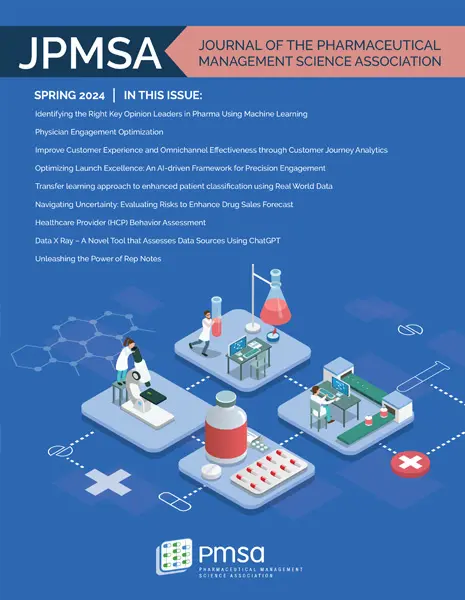 JPMSA

JOURNAL OF THE PHARMACEUTICAL MANAGEMENT SCIENCE ASSOCIATION

SPRING 2024 | IN THIS ISSUE:

Identifying the Right Key Opinion Leaders in Pharma Using Machine Learning

Physician Engagement Optimization

Improve Customer Experience and Omnichannel Effectiveness through Customer Journey Analytics

Optimizing Launch Excellence: An AI-driven Framework for Precision Engagement

Transfer learning approach to enhanced patient classification using Real World Data

Navigating Uncertainty: Evaluating Risks to Enhance Drug Sales Forecast

Healthcare Provider (HCP) Behavior Assessment

Data X Ray – A Novel Tool that Assesses Data Sources Using ChatGPT

Unleashing the Power of Rep Notes

pmsa

PHARMACEUTICAL MANAGEMENT SCIENCE ASSOCIATION